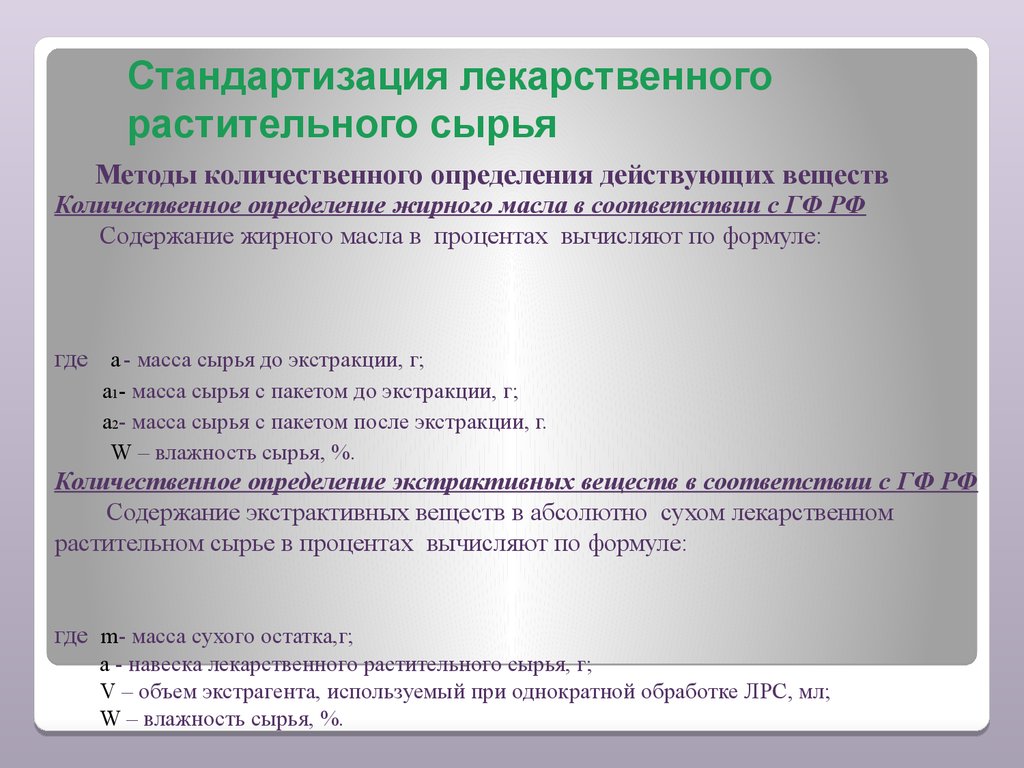 Стандартизация лекарственного растительного сырья

Методы количественного определения действующих веществ

Количественное определение жирного масла в соответствии с ГФ РФ

Содержание жирного масла в процентах вычисляют по формуле:

где а - масса сырья до экстракции, г;

$а_1$- масса сырья с пакетом до экстракции, г;

$а_2$- масса сырья с пакетом после экстракции, г.

W – влажность сырья, %.

Количественное определение экстрактивных веществ в соответствии с ГФ РФ

Содержание экстрактивных веществ в абсолютно сухом лекарственном растительном сырье в процентах вычисляют по формуле:

где m- масса сухого остатка,г;

а - навеска лекарственного растительного сырья, г;

V – объем экстрагента, используемый при однократной обработке ЛРС, мл;

W – влажность сырья, %.